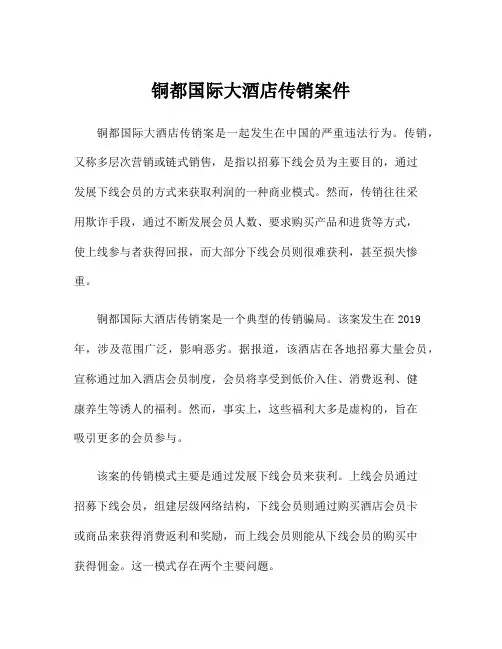 铜都国际大酒店传销案件

铜都国际大酒店传销案是一起发生在中国的严重违法行为。传销，又称多层次营销或链式销售，是指以招募下线会员为主要目的，通过发展下线会员的方式来获取利润的一种商业模式。然而，传销往往采用欺诈手段，通过不断发展会员人数、要求购买产品和进货等方式，使上线参与者获得回报，而大部分下线会员则很难获利，甚至损失惨重。

铜都国际大酒店传销案是一个典型的传销骗局。该案发生在2019年，涉及范围广泛，影响恶劣。据报道，该酒店在各地招募大量会员，宣称通过加入酒店会员制度，会员将享受到低价入住、消费返利、健康养生等诱人的福利。然而，事实上，这些福利大多是虚构的，旨在吸引更多的会员参与。

该案的传销模式主要是通过发展下线会员来获利。上线会员通过招募下线会员，组建层级网络结构，下线会员则通过购买酒店会员卡或商品来获得消费返利和奖励，而上线会员则能从下线会员的购买中获得佣金。这一模式存在两个主要问题。